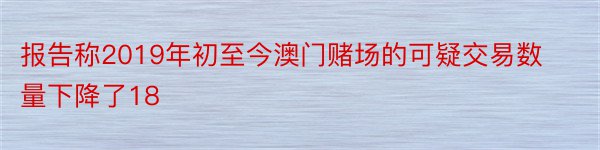 报告称2019年初至今澳门赌场的可疑交易数量下降了18